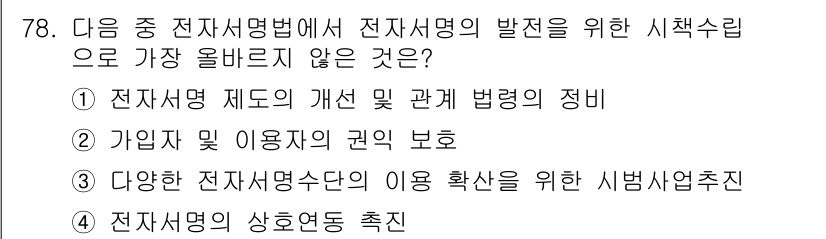 78. 다음 중 전자서명법에서 전자서명의 발전을 위한 시책수립으로 가장 올바르지 않은 것은?

① 전자서명 제도의 개선 및 관계 법령의 정비

② 가입자 및 이용자의 권익 보호

③ 다양한 전자서명수단의 이용 확산을 위한 시범사업추진

④ 전자서명의 상호연동 촉진